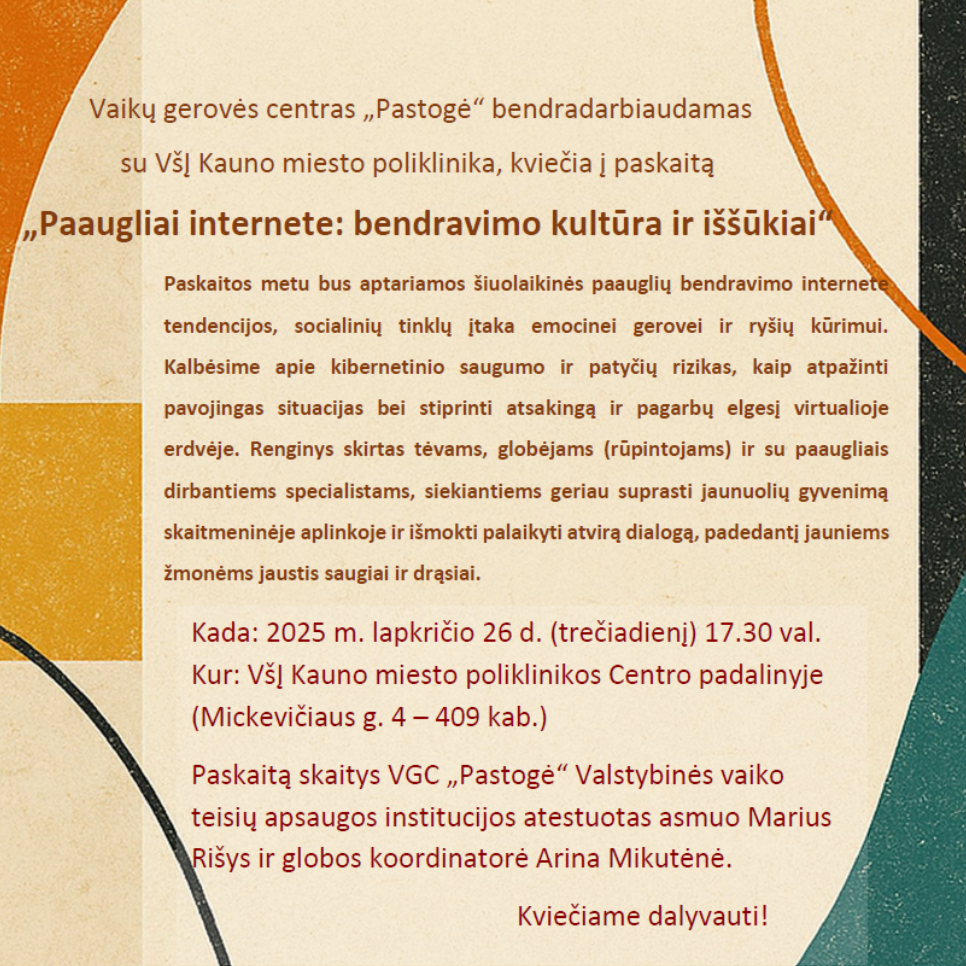 Vaikų gerovės centras „Pastogė“ bendradarbiaudamas su VšĮ Kauno miesto poliklinika, kviečia į paskaitą

„Paaugliai internete: bendravimo kultūra ir iššūkiai“

Paskaitos metu bus aptariamos šiuolaikinės paauglių bendravimo internete tendencijos, socialinių tinklų įtaka emocinei gerovei ir ryšių kūrimui. Kalbėsime apie kibernetinio saugumo ir patyčių rizikas, kaip atpažinti pavojingas situacijas bei stiprinti atsakingą ir pagarbų elgesį virtualioje erdvėje. Renginys skirtas tėvams, globėjams (rūpintojams) ir su paaugliais dirbantiems specialistams, siekiantiems geriau suprasti jaunuolių gyvenimą skaitmeninėje aplinkoje ir išmokti palaikyti atvirą dialogą, padedantį jauniems žmonėms jaustis saugiai ir drąsiai.

Kada: 2025 m. lapkričio 26 d. (trečiadienį) 17.30 val.
Kur: VšĮ Kauno miesto poliklinikos Centro padalinyje (Mickevičiaus g. 4 – 409 kab.)

Paskaitą skaitys VGC „Pastogė“ Valstybinės vaiko teisių apsaugos institucijos atestuotas asmuo Marius Rišys ir globos koordinatorė Arina Mikutėnė.

Kviečiame dalyvauti!